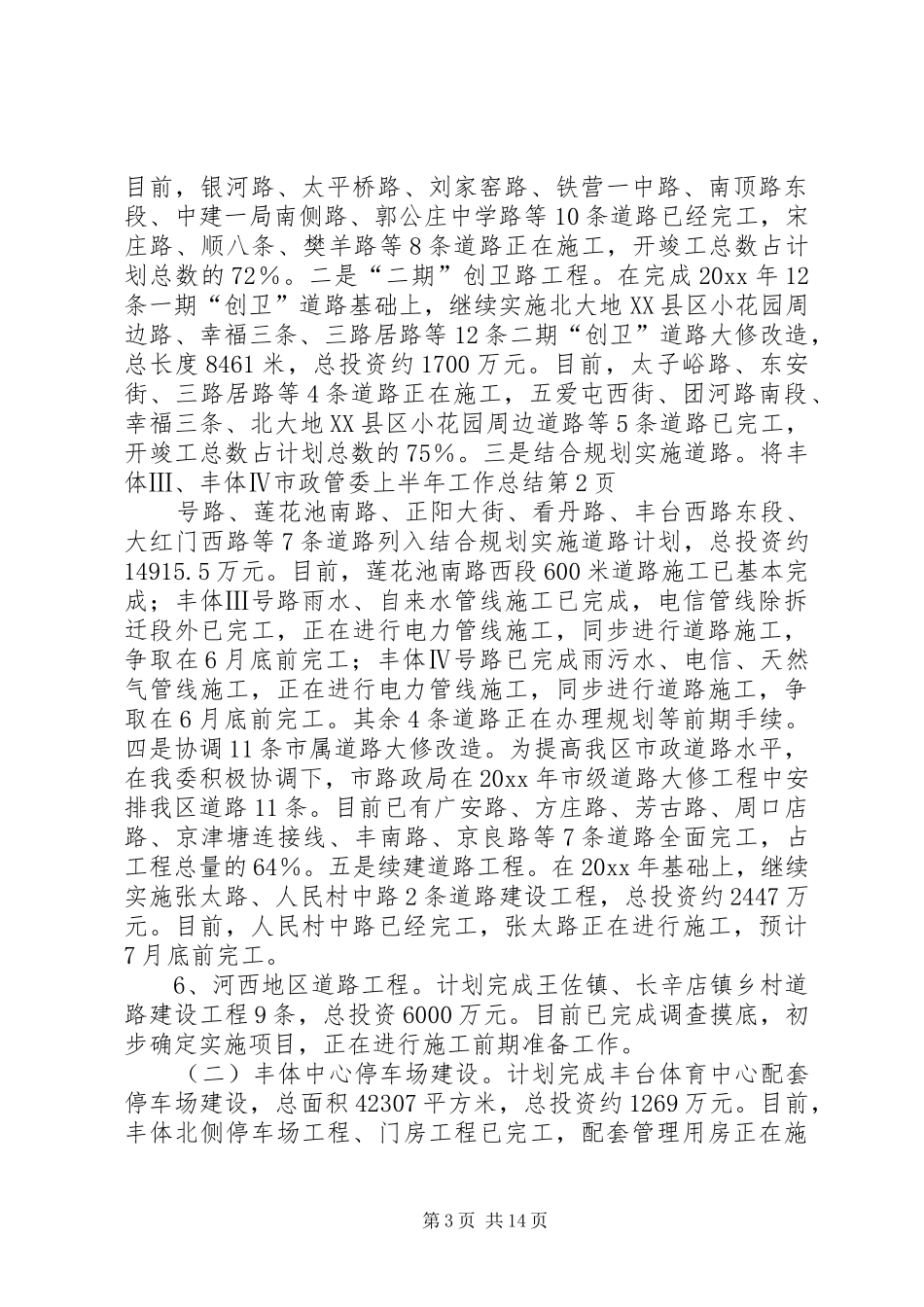 目前，银河路、太平桥路、刘家窑路、铁营一中路、南顶路东段、中建一局南侧路、郭公庄中学路等10条道路已经完工，宋庄路、顺八条、樊羊路等8条道路正在施工，开竣工总数占计划总数的72%。二是“二期”创卫路工程。在完成20xx年12条一期“创卫”道路基础上，继续实施北大地XX县区小花园周边路、幸福三条、三路居路等12条二期“创卫”道路大修改造，总长度8461米，总投资约1700万元。目前，太子峪路、东安街、三路居路等4条道路正在施工，五爱屯西街、团河路南段、幸福三条、北大地XX县区小花园周边道路等5条道路已完工，开竣工总数占计划总数的75%。三是结合规划实施道路。将丰体Ⅲ、丰体Ⅳ市政管委上半年工作总结第2页

号路、莲花池南路、正阳大街、看丹路、丰台西路东段、大红门西路等7条道路列入结合规划实施道路计划，总投资约14915.5万元。目前，莲花池南路西段600米道路施工已基本完成；丰体Ⅲ号路雨水、自来水管线施工已完成，电信管线除拆迁段外已完工，正在进行电力管线施工，同步进行道路施工，争取在6月底前完工；丰体Ⅳ号路已完成雨污水、电信、天然气管线施工，正在进行电力管线施工，同步进行道路施工，争取在6月底前完工。其余4条道路正在办理规划等前期手续。四是协调11条市属道路大修改造。为提高我区市政道路水平，在我委积极协调下，市路政局在20xx年市级道路大修工程中安排我区道路11条。目前已有广安路、方庄路、芳古路、周口店路、京津塘连接线、丰南路、京良路等7条道路全面完工，占工程总量的64%。五是续建道路工程。在20xx年基础上，继续实施张太路、人民村中路2条道路建设工程，总投资约2447万元。目前，人民村中路已经完工，张太路正在进行施工，预计7月底前完工。

6、河西地区道路工程。计划完成王佐镇、长辛店镇乡村道路建设工程9条，总投资6000万元。目前已完成调查摸底，初步确定实施项目，正在进行施工前期准备工作。

（二）丰体中心停车场建设。计划完成丰台体育中心配套停车场建设，总面积42307平方米，总投资约1269万元。目前，丰体北侧停车场工程、门房工程已完工，配套管理用房正在施

第3页 共14页